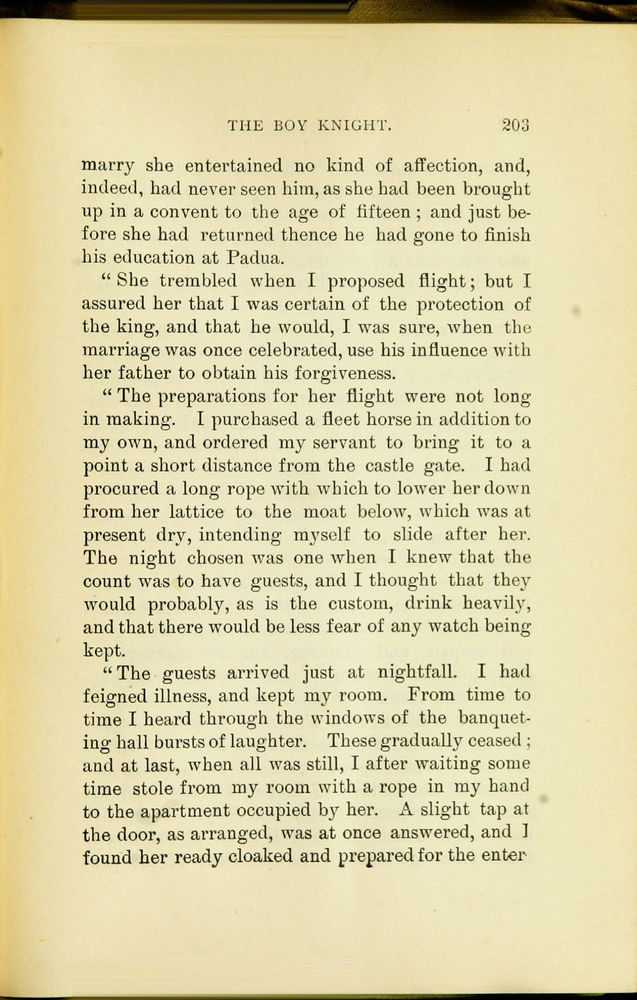 THE BOY KNIGHT. 203

marry she entertained no kind of affection, and, indeed, had never seen him, as she had been brought up in a convent to the age of fifteen; and just before she had returned thence he had gone to finish his education at Padua.

"She trembled when I proposed flight; but I assured her that I was certain of the protection of the king, and that he would, I was sure, when the marriage was once celebrated, use his influence with her father to obtain his forgiveness.

"The preparations for her flight were not long in making. I purchased a fleet horse in addition to my own, and ordered my servant to bring it to a point a short distance from the castle gate. I had procured a long rope with which to lower her down from her lattice to the moat below, which was at present dry, intending myself to slide after her. The night chosen was one when I knew that the count was to have guests, and I thought that they would probably, as is the custom, drink heavily, and that there would be less fear of any watch being kept.

"The guests arrived just at nightfall. I had feigned illness, and kept my room. From time to time I heard through the windows of the banqueting hall bursts of laughter. These gradually ceased; and at last, when all was still, I after waiting some time stole from my room with a rope in my hand to the apartment occupied by her. A slight tap at the door, as arranged, was at once answered, and I found her ready cloaked and prepared for the enter